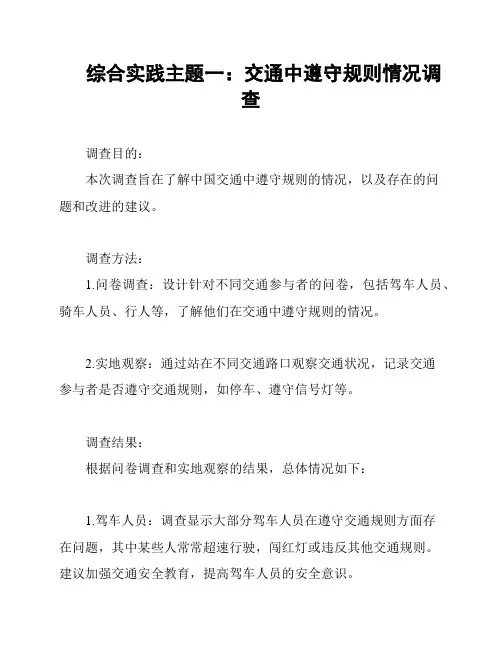 综合实践主题一：交通中遵守规则情况调查

调查目的：

本次调查旨在了解中国交通中遵守规则的情况，以及存在的问题和改进的建议。

调查方法：

1.问卷调查：设计针对不同交通参与者的问卷，包括驾车人员、骑车人员、行人等，了解他们在交通中遵守规则的情况。

2.实地观察：通过站在不同交通路口观察交通状况，记录交通参与者是否遵守交通规则，如停车、遵守信号灯等。

调查结果：

根据问卷调查和实地观察的结果，总体情况如下：

1.驾车人员：调查显示大部分驾车人员在遵守交通规则方面存在问题，其中某些人常常超速行驶，闯红灯或违反其他交通规则。建议加强交通安全教育，提高驾车人员的安全意识。